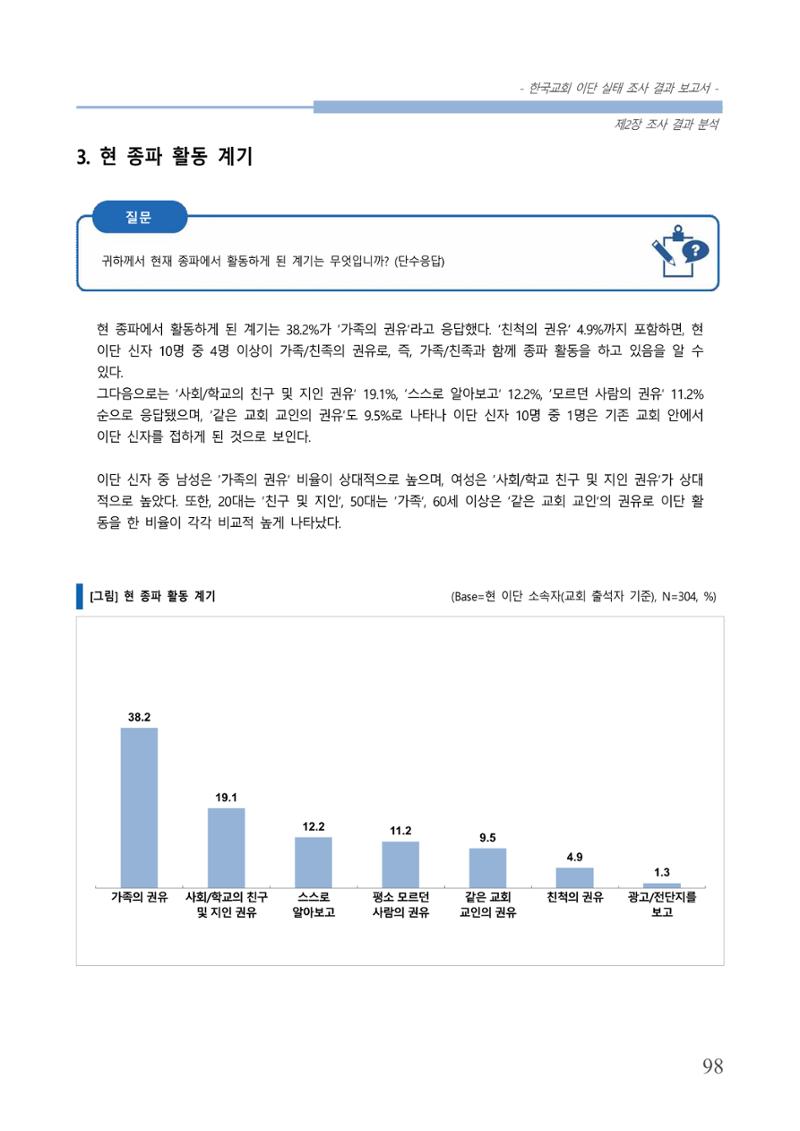 - 한국교회 이단 실태 조사 결과 보고서 -

제2장 조사 결과 분석

3. 현 종파 활동 계기

질문

귀하께서 현재 종파에서 활동하게 된 계기는 무엇입니까? (단수응답)

현 종파에서 활동하게 된 계기는 38.2%가 '가족의 권유'라고 응답했다. '친척의 권유' 4.9%까지 포함하면, 현 이단 신자 10명 중 4명 이상이 가족/친족의 권유로, 즉, 가족/친족과 함께 종파 활동을 하고 있음을 알 수 있다.

그다음으로는 '사회/학교의 친구 및 지인 권유' 19.1%, '스스로 알아보고' 12.2%, '모르던 사람의 권유' 11.2% 순으로 응답됐으며, '같은 교회 교인의 권유'도 9.5%로 나타나 이단 신자 10명 중 1명은 기존 교회 안에서 이단 신자를 접하게 된 것으로 보인다.

이단 신자 중 남성은 '가족의 권유' 비율이 상대적으로 높으며, 여성은 '사회/학교 친구 및 지인 권유'가 상대적으로 높았다. 또한, 20대는 '친구 및 지인', 50대는 '가족', 60세 이상은 '같은 교회 교인'의 권유로 이단 활동을 한 비율이 각각 비교적 높게 나타났다.

[그림] 현 종파 활동 계기

(Base=현 이단 소속자(교회 출석자 기준), N=304, %)

38.2
19.1
12.2
11.2
9.5
4.9
1.3

가족의 권유
사회/학교의 친구 및 지인 권유
스스로 알아보고
평소 모르던 사람의 권유
같은 교회 교인의 권유
친척의 권유
광고/전단지를 보고

98